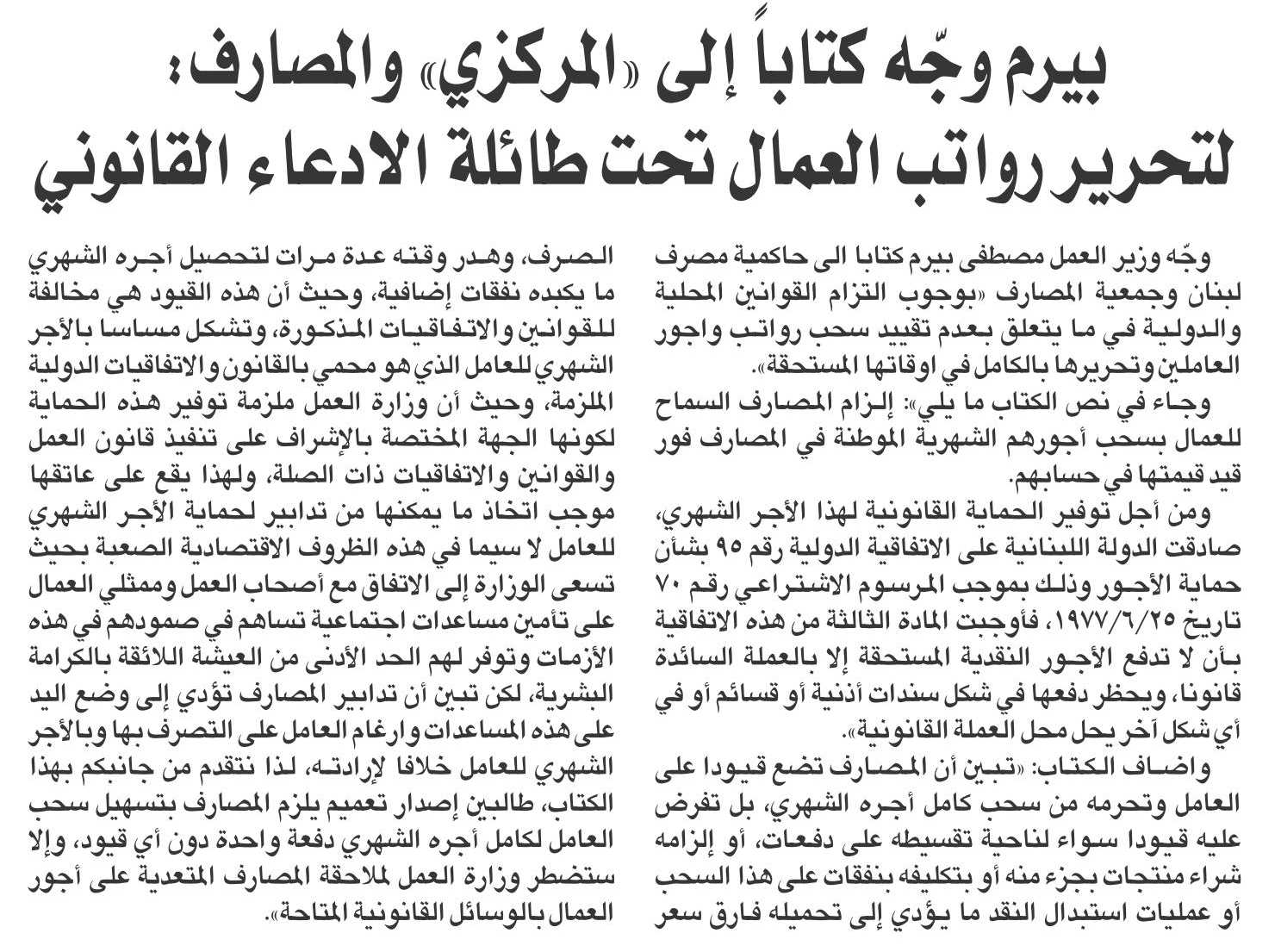 بيرم وجّه كتاباً إلى «المركزي» والمصارف:
لتحرير رواتب العمال تحت طائلة الادعاء القانوني

وجّه وزير العمل مصطفى بيرم كتابا الى حاكمية مصرف لبنان وجمعية المصارف «بوجوب التزام القوانين المحلية والدولية في ما يتعلق بعدم تقييد سحب رواتب واجور العاملين وتحريرها بالكامل في اوقاتها المستحقة».

وجاء في نص الكتاب ما يلي: إلزام المصارف السماح للعمال بسحب أجورهم الشهرية الموطنة في المصارف فور قيد قيمتها في حسابهم.

ومن أجل توفير الحماية القانونية لهذا الأجر الشهري، صادقت الدولة اللبنانية على الاتفاقية الدولية رقم ٩٥ بشأن حماية الأجور وذلك بموجب المرسوم الاشتراعي رقم ٧٠ تاريخ ١٩٧٧/٦/٢٥، فأوجبت المادة الثالثة من هذه الاتفاقية بأن لا تدفع الأجور النقدية المستحقة إلا بالعملة السائدة قانونا، ويحظر دفعها في شكل سندات أذنية أو قسائم أو في أي شكل آخر يحل محل العملة القانونية».

واضاف الكتاب: «تبين أن المصارف تضع قيودا على العامل وتحرمه من سحب كامل أجره الشهري، بل تفرض عليه قيودا سواء لناحية تقسيطه على دفعات، أو إلزامه شراء منتجات بجزء منه أو بتكليفه بنفقات على هذا السحب أو عمليات استبدال النقد ما يؤدي إلى تحميله فارق سعر الصرف، وهدر وقته عدة مرات لتحصيل أجره الشهري ما يكبده نفقات إضافية، وحيث أن هذه القيود هي مخالفة للقوانين والاتفاقيات المذكورة، وتشكل مساسا بالأجر الشهري للعامل الذي هو محمي بالقانون والاتفاقيات الدولية الملزمة، وحيث أن وزارة العمل ملزمة توفير هذه الحماية لكونها الجهة المختصة بالإشراف على تنفيذ قانون العمل والقوانين والاتفاقيات ذات الصلة، ولهذا يقع على عاتقها موجب اتخاذ ما يمكنها من تدابير لحماية الأجر الشهري للعامل لا سيما في هذه الظروف الاقتصادية الصعبة بحيث تسعى الوزارة إلى الاتفاق مع أصحاب العمل وممثلي العمال على تأمين مساعدات اجتماعية تساهم في صمودهم في هذه الأزمات وتوفر لهم الحد الأدنى من العيشة اللائقة بالكرامة البشرية، لكن تبين أن تدابير المصارف تؤدي إلى وضع اليد على هذه المساعدات وارغام العامل على التصرف بها وبالأجر الشهري للعامل خلافا لإرادته، لذا نتقدم من جانبكم بهذا الكتاب، طالبين إصدار تعميم يلزم المصارف بتسهيل سحب العامل لكامل أجره الشهري دفعة واحدة دون أي قيود، وإلا ستضطر وزارة العمل لملاحقة المصارف المتعدية على أجور العمال بالوسائل القانونية المتاحة».